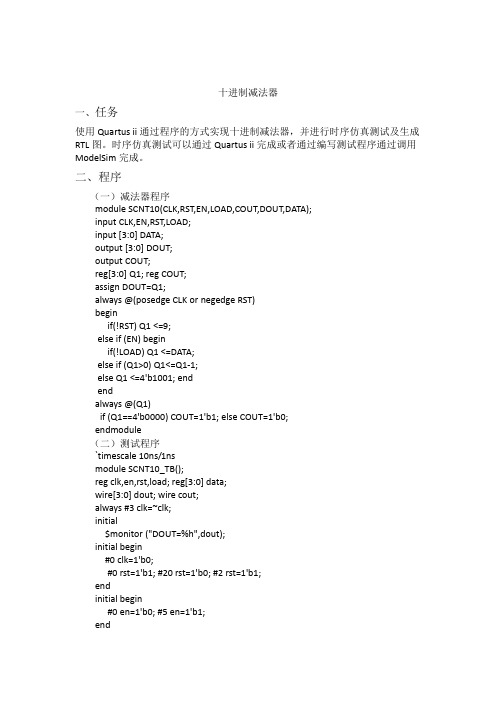 十进制减法器

一、任务

使用 Quartus ii 通过程序的方式实现十进制减法器，并进行时序仿真测试及生成 RTL 图。时序仿真测试可以通过 Quartus ii 完成或者通过编写测试程序通过调用 ModelSim 完成。

二、程序

（一）减法器程序
module SCNT10(CLK,RST,EN,LOAD,COUT,DOUT,DATA);
input CLK,EN,RST,LOAD;
input [3:0] DATA;
output [3:0] DOUT;
output COUT;
reg[3:0] Q1; reg COUT;
assign DOUT=Q1;
always @(posedge CLK or negedge RST)
begin
if(!RST) Q1 <=9;
else if (EN) begin
if(!LOAD) Q1 <=DATA;
else if (Q1>0) Q1<=Q1-1;
else Q1 <=4'b1001; end
end
always @(Q1)
if (Q1==4'b0000) COUT=1'b1; else COUT=1'b0;
endmodule
（二）测试程序
`timescale 10ns/1ns
module SCNT10_TB();
reg clk,en,rst,load; reg[3:0] data;
wire[3:0] dout; wire cout;
always #3 clk=~clk;
initial
$monitor ("DOUT=%h",dout);
initial begin
#0 clk=1'b0;
#0 rst=1'b1; #20 rst=1'b0; #2 rst=1'b1;
end
initial begin
#0 en=1'b0; #5 en=1'b1;
end